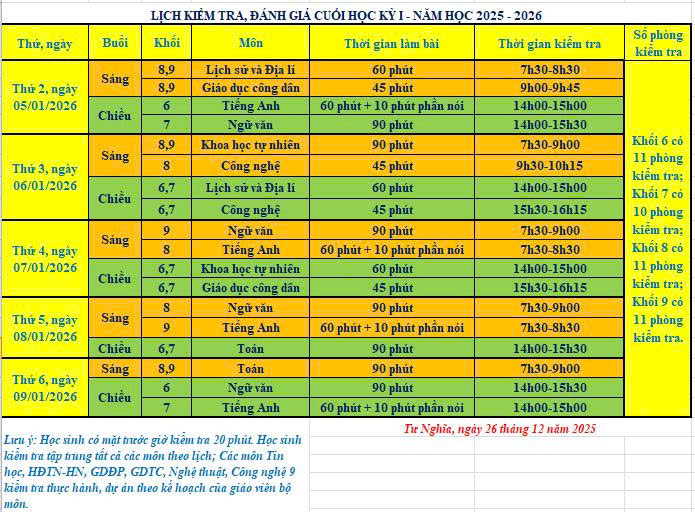 LỊCH KIỂM TRA, ĐÁNH GIÁ CUỐI HỌC KỲ I - NĂM HỌC 2025 - 2026

| Thứ, ngày | Buổi | Khối | Môn | Thời gian làm bài | Thời gian kiểm tra | Số phòng kiểm tra |
|---|---|---|---|---|---|---|
| Thứ 2, ngày 05/01/2026 | Sáng | 8,9 | Lịch sử và Địa lí | 60 phút | 7h30-8h30 | Khối 6 có 11 phòng kiểm tra; Khối 7 có 10 phòng kiểm tra; Khối 8 có 11 phòng kiểm tra; Khối 9 có 11 phòng kiểm tra. |
| | | 8,9 | Giáo dục công dân | 45 phút | 9h00-9h45 | |
| | Chiều | 6 | Tiếng Anh | 60 phút + 10 phút phần nói | 14h00-15h00 | |
| | | 7 | Ngữ văn | 90 phút | 14h00-15h30 | |
| Thứ 3, ngày 06/01/2026 | Sáng | 8,9 | Khoa học tự nhiên | 90 phút | 7h30-9h00 | |
| | | 8 | Công nghệ | 45 phút | 9h30-10h15 | |
| | Chiều | 6,7 | Lịch sử và Địa lí | 60 phút | 14h00-15h00 | |
| | | 6,7 | Công nghệ | 45 phút | 15h30-16h15 | |
| Thứ 4, ngày 07/01/2026 | Sáng | 9 | Ngữ văn | 90 phút | 7h30-9h00 | |
| | | 8 | Tiếng Anh | 60 phút + 10 phút phần nói | 7h30-8h30 | |
| | Chiều | 6,7 | Khoa học tự nhiên | 60 phút | 14h00-15h00 | |
| | | 6,7 | Giáo dục công dân | 45 phút | 15h30-16h15 | |
| Thứ 5, ngày 08/01/2026 | Sáng | 8 | Ngữ văn | 90 phút | 7h30-9h00 | |
| | | 9 | Tiếng Anh | 60 phút + 10 phút phần nói | 7h30-8h30 | |
| | Chiều | 6,7 | Toán | 90 phút | 14h00-15h30 | |
| Thứ 6, ngày 09/01/2026 | Sáng | 8,9 | Toán | 90 phút | 7h30-9h00 | |
| | Chiều | 6 | Ngữ văn | 90 phút | 14h00-15h30 | |
| | | 7 | Tiếng Anh | 60 phút + 10 phút phần nói | 14h00-15h00 | |

Lưu ý: Học sinh có mặt trước giờ kiểm tra 20 phút. Học sinh kiểm tra tập trung tất cả các môn theo lịch; Các môn Tin học, HĐTN-HN, GDĐP, GDTC, Nghệ thuật, Công nghệ 9 kiểm tra thực hành, dự án theo kế hoạch của giáo viên bộ môn.

Tư Nghĩa, ngày 26 tháng 12 năm 2025